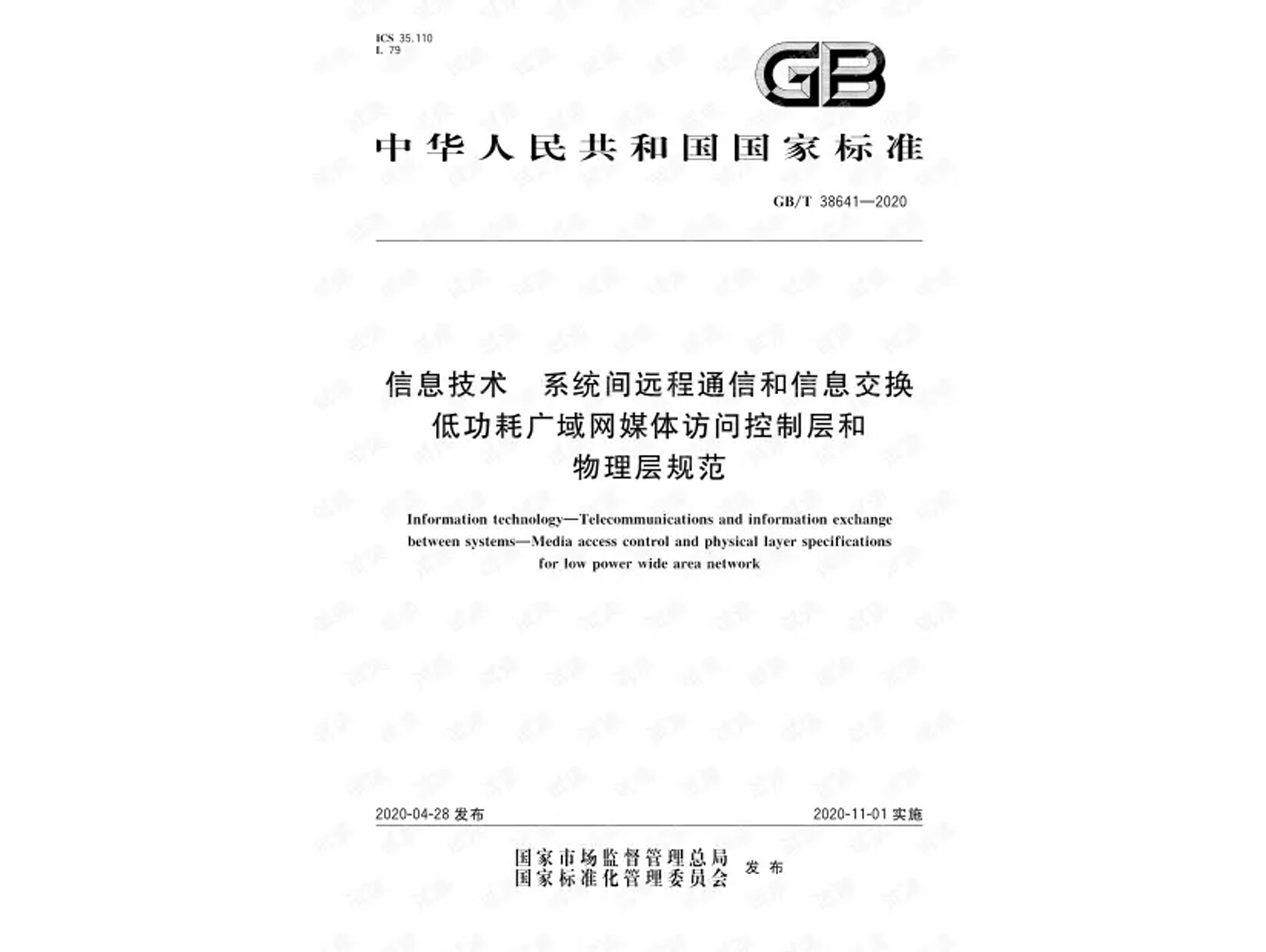 ICS 35.110
L 79

GB

中华人民共和国国家标准

GB/T 38641—2020

信息技术　系统间远程通信和信息交换
低功耗广域网媒体访问控制层和
物理层规范

Information technology—Telecommunications and information exchange between systems—Media access control and physical layer specifications for low power wide area network

2020-04-28 发布

2020-11-01 实施

国家市场监督管理总局
国家标准化管理委员会　发布